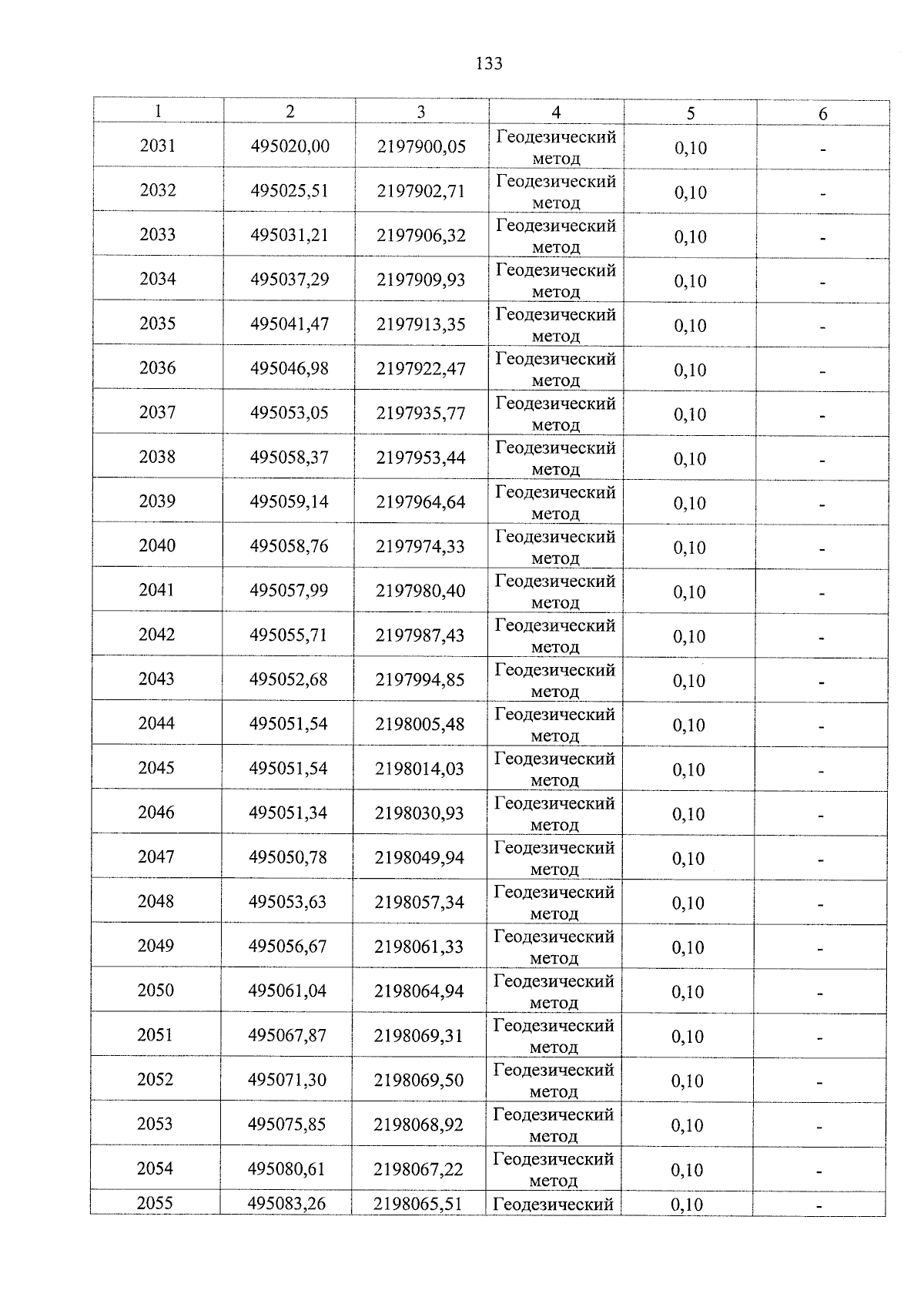 133

| 1 | 2 | 3 | 4 | 5 | 6 |
|---|---|---|---|---|---|
| 2031 | 495020,00 | 2197900,05 | Геодезический метод | 0,10 | - |
| 2032 | 495025,51 | 2197902,71 | Геодезический метод | 0,10 | - |
| 2033 | 495031,21 | 2197906,32 | Геодезический метод | 0,10 | - |
| 2034 | 495037,29 | 2197909,93 | Геодезический метод | 0,10 | - |
| 2035 | 495041,47 | 2197913,35 | Геодезический метод | 0,10 | - |
| 2036 | 495046,98 | 2197922,47 | Геодезический метод | 0,10 | - |
| 2037 | 495053,05 | 2197935,77 | Геодезический метод | 0,10 | - |
| 2038 | 495058,37 | 2197953,44 | Геодезический метод | 0,10 | - |
| 2039 | 495059,14 | 2197964,64 | Геодезический метод | 0,10 | - |
| 2040 | 495058,76 | 2197974,33 | Геодезический метод | 0,10 | - |
| 2041 | 495057,99 | 2197980,40 | Геодезический метод | 0,10 | - |
| 2042 | 495055,71 | 2197987,43 | Геодезический метод | 0,10 | - |
| 2043 | 495052,68 | 2197994,85 | Геодезический метод | 0,10 | - |
| 2044 | 495051,54 | 2198005,48 | Геодезический метод | 0,10 | - |
| 2045 | 495051,54 | 2198014,03 | Геодезический метод | 0,10 | - |
| 2046 | 495051,34 | 2198030,93 | Геодезический метод | 0,10 | - |
| 2047 | 495050,78 | 2198049,94 | Геодезический метод | 0,10 | - |
| 2048 | 495053,63 | 2198057,34 | Геодезический метод | 0,10 | - |
| 2049 | 495056,67 | 2198061,33 | Геодезический метод | 0,10 | - |
| 2050 | 495061,04 | 2198064,94 | Геодезический метод | 0,10 | - |
| 2051 | 495067,87 | 2198069,31 | Геодезический метод | 0,10 | - |
| 2052 | 495071,30 | 2198069,50 | Геодезический метод | 0,10 | - |
| 2053 | 495075,85 | 2198068,92 | Геодезический метод | 0,10 | - |
| 2054 | 495080,61 | 2198067,22 | Геодезический метод | 0,10 | - |
| 2055 | 495083,26 | 2198065,51 | Геодезический | 0,10 | - |